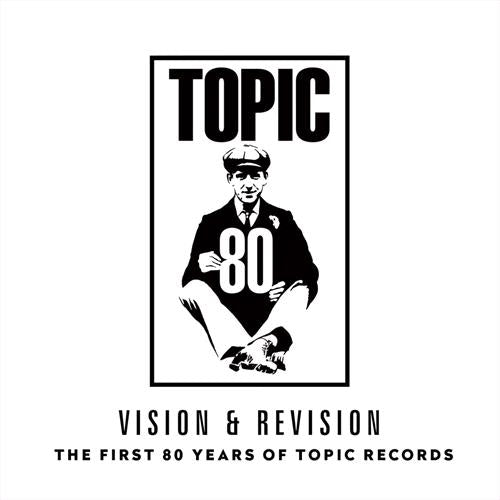 TOPIC

80

VISION & REVISION

THE FIRST 80 YEARS OF TOPIC RECORDS